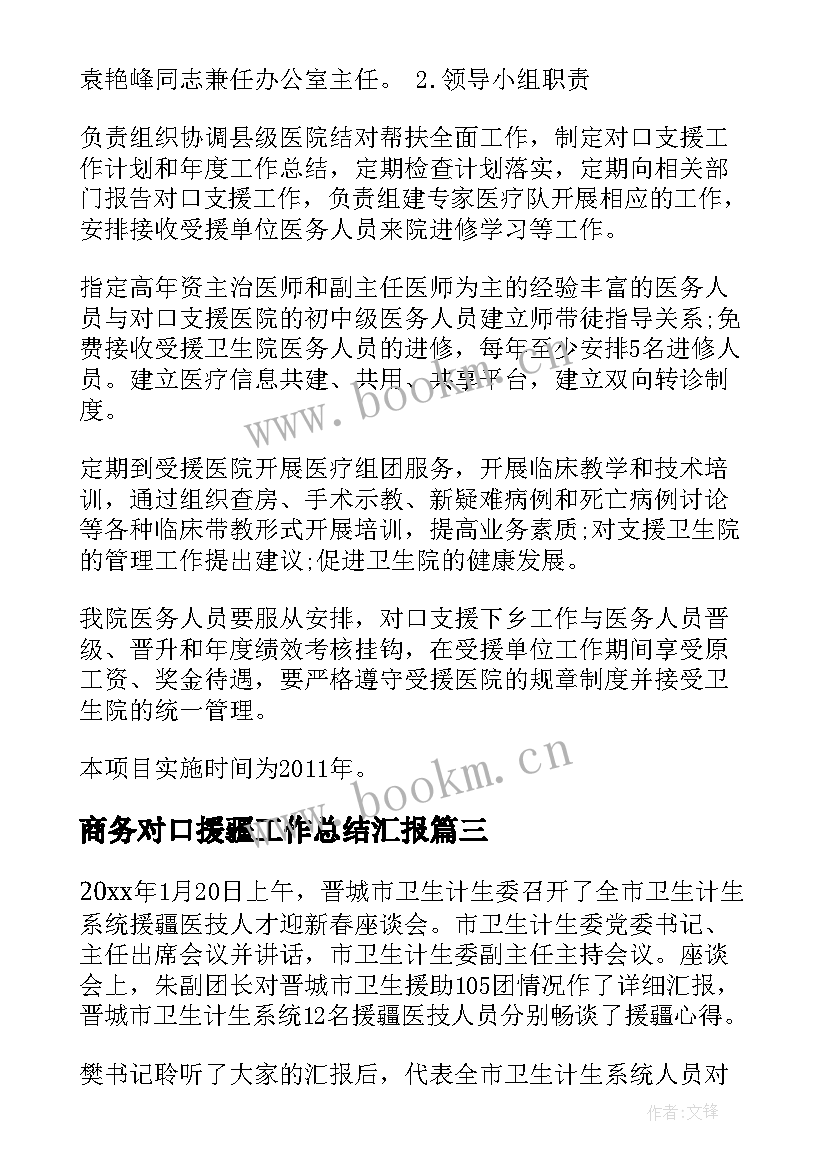 袁艳峰同志兼任办公室主任。 2.领导小组职责

负责组织协调县级医院结对帮扶全面工作，制定对口支援工作计划和年度工作总结，定期检查计划落实，定期向相关部门报告对口支援工作，负责组建专家医疗队开展相应的工作，安排接收受援单位医务人员来院进修学习等工作。

指定高年资主治医师和副主任医师为主的经验丰富的医务人员与对口支援医院的初中级医务人员建立师带徒指导关系;免费接收受援卫生院医务人员的进修，每年至少安排5名进修人员。建立医疗信息共建、共用、共享平台，建立双向转诊制度。

定期到受援医院开展医疗组团服务，开展临床教学和技术培训，通过组织查房、手术示教、新疑难病例和死亡病例讨论等各种临床带教形式开展培训，提高业务素质;对支援卫生院的管理工作提出建议;促进卫生院的健康发展。

我院医务人员要服从安排，对口支援下乡工作与医务人员晋级、晋升和年度绩效考核挂钩，在受援单位工作期间享受原工资、奖金待遇，要严格遵守受援医院的规章制度并接受卫生院的统一管理。

本项目实施时间为2011年。

商务对口援疆工作总结汇报篇三

20xx年1月20日上午，晋城市卫生计生委召开了全市卫生计生系统援疆医技人才迎新春座谈会。市卫生计生委党委书记、主任出席会议并讲话，市卫生计生委副主任主持会议。座谈会上，朱副团长对晋城市卫生援助105团情况作了详细汇报，晋城市卫生计生系统12名援疆医技人员分别畅谈了援疆心得。

樊书记聆听了大家的汇报后，代表全市卫生计生系统人员对

www.bookm.cn

www.bookm.cn

作者:文锋